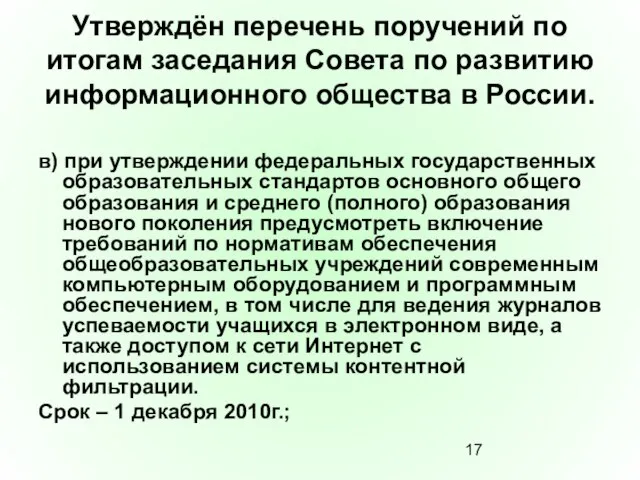 Утверждён перечень поручений по итогам заседания Совета по развитию информационного общества в России.

в) при утверждении федеральных государственных образовательных стандартов основного общего образования и среднего (полного) образования нового поколения предусмотреть включение требований по нормативам обеспечения общеобразовательных учреждений современным компьютерным оборудованием и программным обеспечением, в том числе для ведения журналов успеваемости учащихся в электронном виде, а также доступом к сети Интернет с использованием системы контентной фильтрации.

Срок – 1 декабря 2010г.;

17